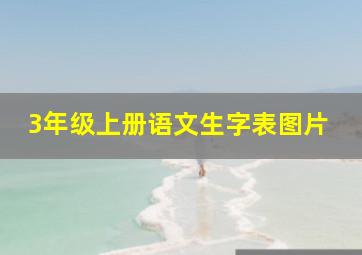 3年级上册语文生字表图片